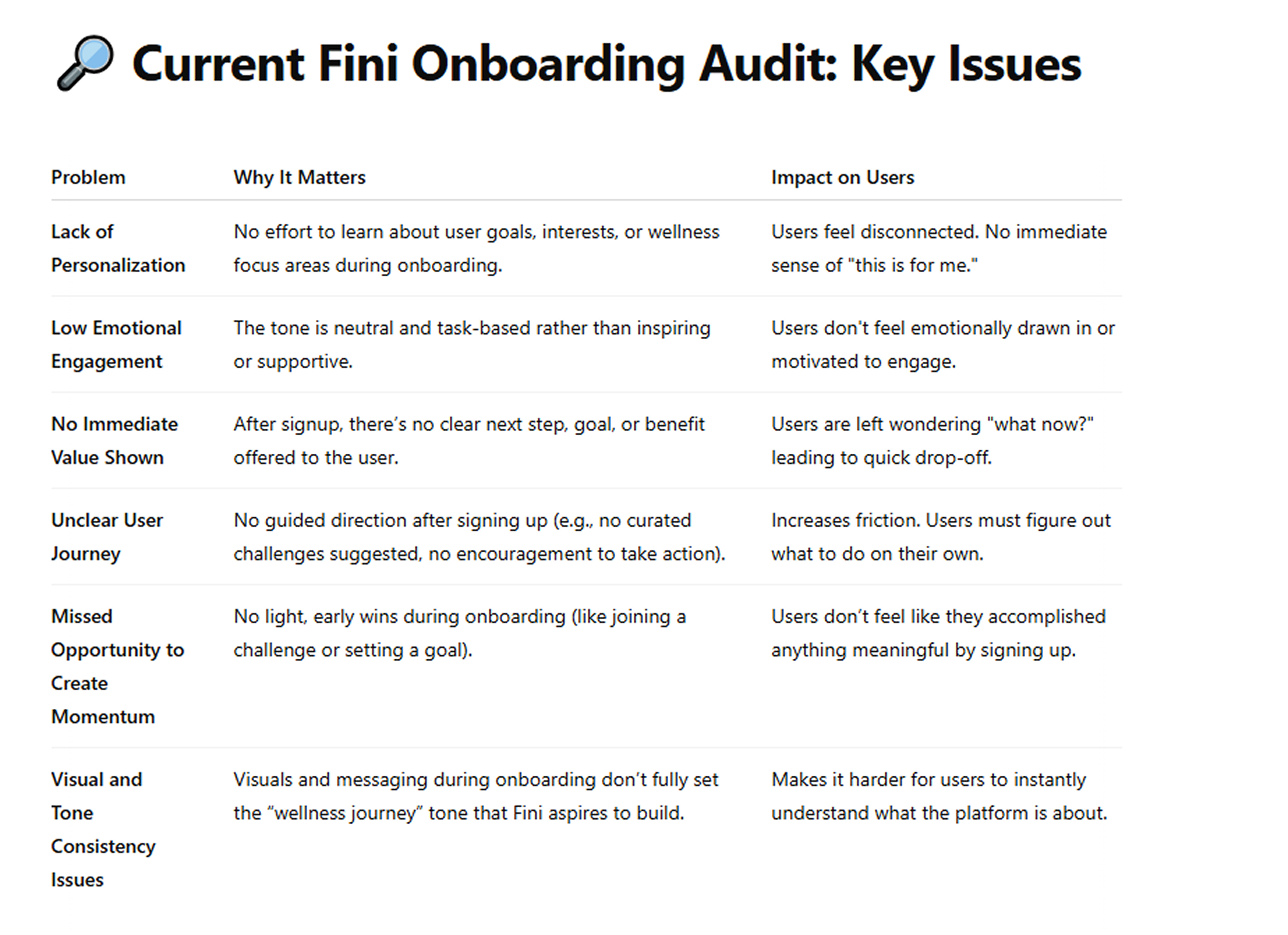 🔎 Current Fini Onboarding Audit: Key Issues

| Problem | Why It Matters | Impact on Users |
|---|---|---|
| Lack of Personalization | No effort to learn about user goals, interests, or wellness focus areas during onboarding. | Users feel disconnected. No immediate sense of "this is for me." |
| Low Emotional Engagement | The tone is neutral and task-based rather than inspiring or supportive. | Users don't feel emotionally drawn in or motivated to engage. |
| No Immediate Value Shown | After signup, there's no clear next step, goal, or benefit offered to the user. | Users are left wondering "what now?" leading to quick drop-off. |
| Unclear User Journey | No guided direction after signing up (e.g., no curated challenges suggested, no encouragement to take action). | Increases friction. Users must figure out what to do on their own. |
| Missed Opportunity to Create Momentum | No light, early wins during onboarding (like joining a challenge or setting a goal). | Users don't feel like they accomplished anything meaningful by signing up. |
| Visual and Tone Consistency Issues | Visuals and messaging during onboarding don't fully set the "wellness journey" tone that Fini aspires to build. | Makes it harder for users to instantly understand what the platform is about. |